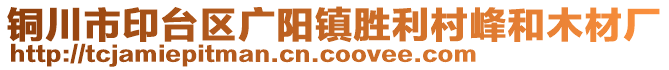 铜川市印台区广阳镇胜利村峰和木材厂
http://tcjamiepitman.cn.coovee.com